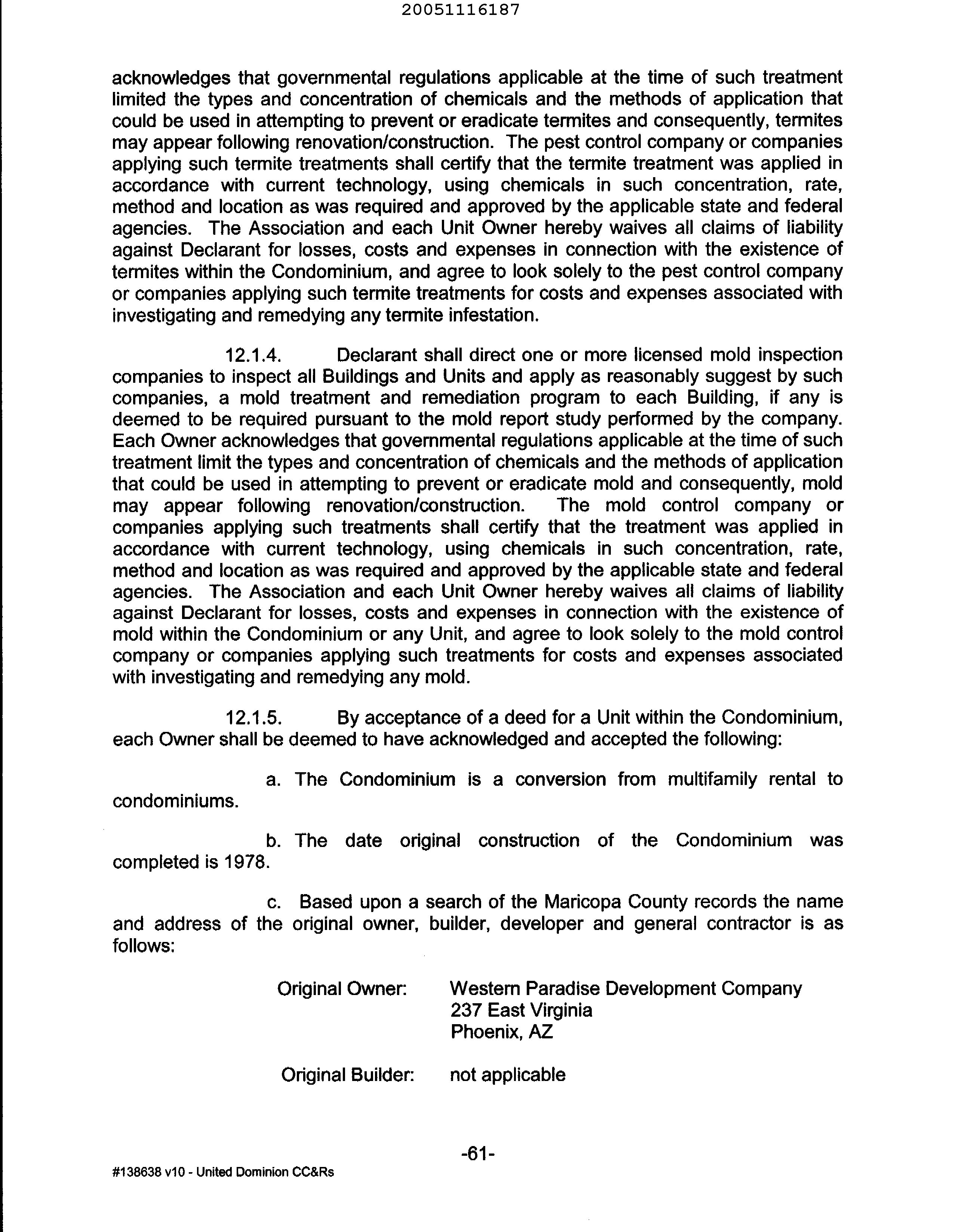 20051116187

acknowledges that governmental regulations applicable at the time of such treatment limited the types and concentration of chemicals and the methods of application that could be used in attempting to prevent or eradicate termites and consequently, termites may appear following renovation/construction. The pest control company or companies applying such termite treatments shall certify that the termite treatment was applied in accordance with current technology, using chemicals in such concentration, rate, method and location as was required and approved by the applicable state and federal agencies. The Association and each Unit Owner hereby waives all claims of liability against Declarant for losses, costs and expenses in connection with the existence of termites within the Condominium, and agree to look solely to the pest control company or companies applying such termite treatments for costs and expenses associated with investigating and remedying any termite infestation.

12.1.4. Declarant shall direct one or more licensed mold inspection companies to inspect all Buildings and Units and apply as reasonably suggest by such companies, a mold treatment and remediation program to each Building, if any is deemed to be required pursuant to the mold report study performed by the company. Each Owner acknowledges that governmental regulations applicable at the time of such treatment limit the types and concentration of chemicals and the methods of application that could be used in attempting to prevent or eradicate mold and consequently, mold may appear following renovation/construction. The mold control company or companies applying such treatments shall certify that the treatment was applied in accordance with current technology, using chemicals in such concentration, rate, method and location as was required and approved by the applicable state and federal agencies. The Association and each Unit Owner hereby waives all claims of liability against Declarant for losses, costs and expenses in connection with the existence of mold within the Condominium or any Unit, and agree to look solely to the mold control company or companies applying such treatments for costs and expenses associated with investigating and remedying any mold.

12.1.5. By acceptance of a deed for a Unit within the Condominium, each Owner shall be deemed to have acknowledged and accepted the following:

a. The Condominium is a conversion from multifamily rental to condominiums.

b. The date original construction of the Condominium was completed is 1978.

c. Based upon a search of the Maricopa County records the name and address of the original owner, builder, developer and general contractor is as follows:

Original Owner: Western Paradise Development Company
237 East Virginia
Phoenix, AZ

Original Builder: not applicable

-61-

#138638 v10 - United Dominion CC&Rs